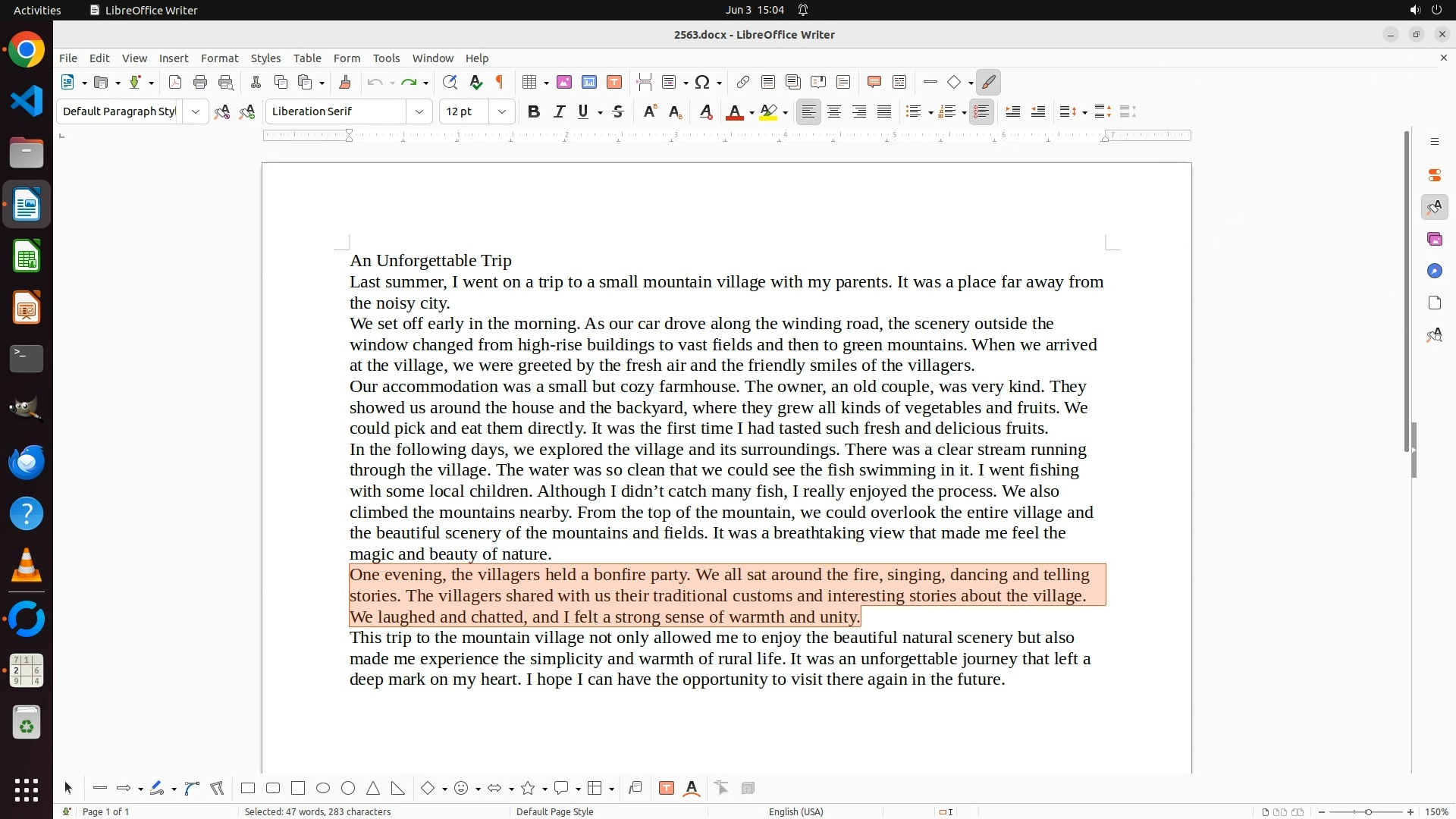 Activities LibreOffice Writer Jun 3 15:04

2563.docx - LibreOffice Writer

File Edit View Insert Format Styles Table Form Tools Window Help

Default Paragraph Styl Liberation Serif 12 pt

An Unforgettable Trip

Last summer, I went on a trip to a small mountain village with my parents. It was a place far away from the noisy city.

We set off early in the morning. As our car drove along the winding road, the scenery outside the window changed from high-rise buildings to vast fields and then to green mountains. When we arrived at the village, we were greeted by the fresh air and the friendly smiles of the villagers.

Our accommodation was a small but cozy farmhouse. The owner, an old couple, was very kind. They showed us around the house and the backyard, where they grew all kinds of vegetables and fruits. We could pick and eat them directly. It was the first time I had tasted such fresh and delicious fruits.

In the following days, we explored the village and its surroundings. There was a clear stream running through the village. The water was so clean that we could see the fish swimming in it. I went fishing with some local children. Although I didn’t catch many fish, I really enjoyed the process. We also climbed the mountains nearby. From the top of the mountain, we could overlook the entire village and the beautiful scenery of the mountains and fields. It was a breathtaking view that made me feel the magic and beauty of nature.

One evening, the villagers held a bonfire party. We all sat around the fire, singing, dancing and telling stories. The villagers shared with us their traditional customs and interesting stories about the village. We laughed and chatted, and I felt a strong sense of warmth and unity.

This trip to the mountain village not only allowed me to enjoy the beautiful natural scenery but also made me experience the simplicity and warmth of rural life. It was an unforgettable journey that left a deep mark on my heart. I hope I can have the opportunity to visit there again in the future.

Page 1 of 1 Selected: 47 words, 283 characters Default Page Style English (USA) 150%